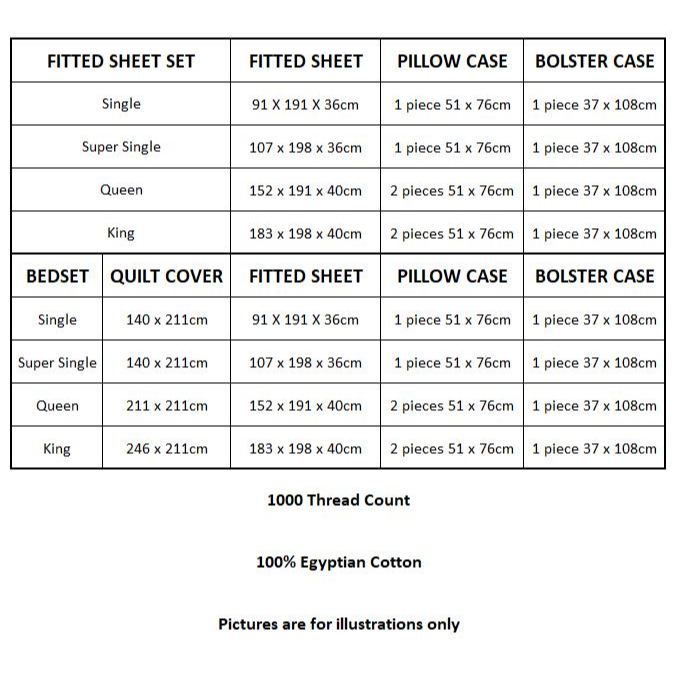 | FITTED SHEET SET | FITTED SHEET | PILLOW CASE | BOLSTER CASE |
|---|---|---|---|
| Single | 91 X 191 X 36cm | 1 piece 51 x 76cm | 1 piece 37 x 108cm |
| Super Single | 107 x 198 x 36cm | 1 piece 51 x 76cm | 1 piece 37 x 108cm |
| Queen | 152 x 191 x 40cm | 2 pieces 51 x 76cm | 1 piece 37 x 108cm |
| King | 183 x 198 x 40cm | 2 pieces 51 x 76cm | 1 piece 37 x 108cm |

| BEDSET | QUILT COVER | FITTED SHEET | PILLOW CASE | BOLSTER CASE |
|---|---|---|---|---|
| Single | 140 x 211cm | 91 X 191 X 36cm | 1 piece 51 x 76cm | 1 piece 37 x 108cm |
| Super Single | 140 x 211cm | 107 x 198 x 36cm | 1 piece 51 x 76cm | 1 piece 37 x 108cm |
| Queen | 211 x 211cm | 152 x 191 x 40cm | 2 pieces 51 x 76cm | 1 piece 37 x 108cm |
| King | 246 x 211cm | 183 x 198 x 40cm | 2 pieces 51 x 76cm | 1 piece 37 x 108cm |

1000 Thread Count

100% Egyptian Cotton

Pictures are for illustrations only